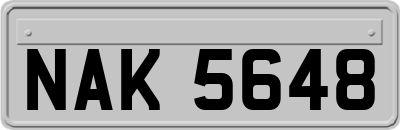 NAK 5648